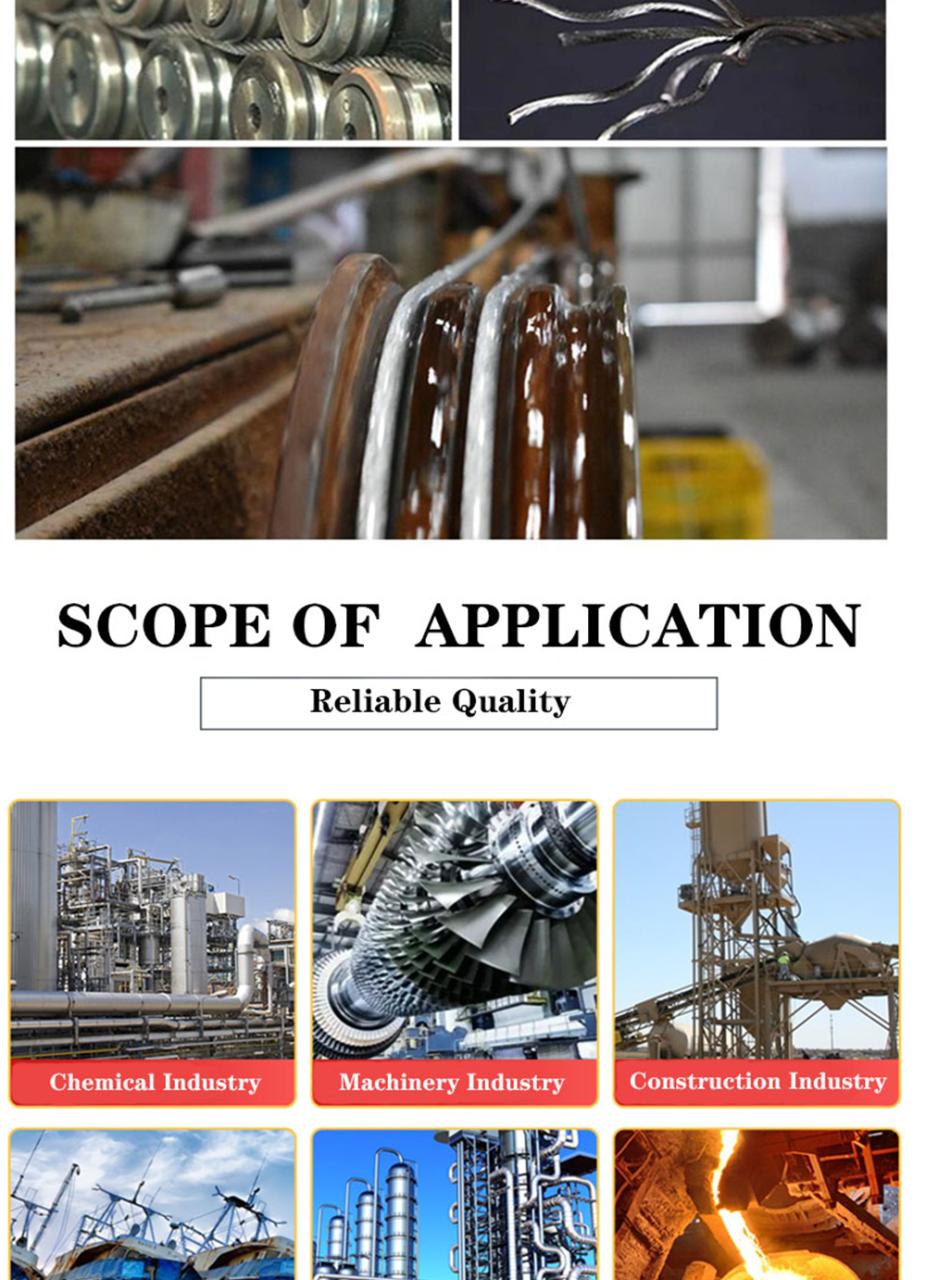 SCOPE OF APPLICATION

Reliable Quality

Chemical Industry

Machinery Industry

Construction Industry